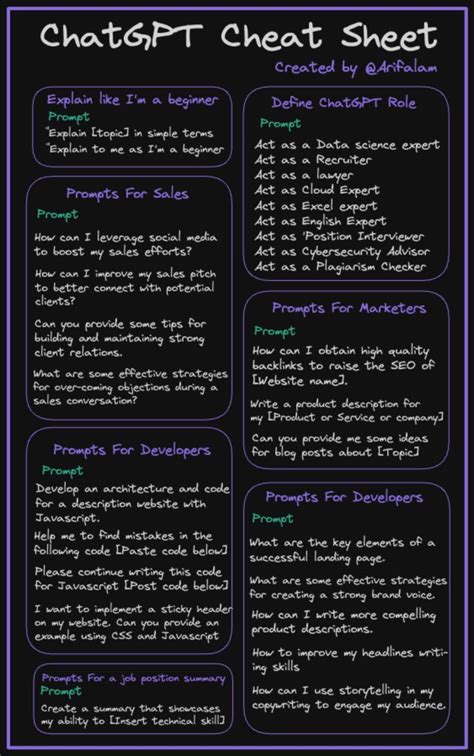 ChatGPT Cheat Sheet

Created by @Arifalam

Explain like I'm a beginner

Prompt

"Explain [topic] in simple terms

"Explain to me as I'm a beginner

Prompts For Sales

Prompt

How can I leverage social media to boost my sales efforts?

How can I improve my sales pitch to better connect with potential clients?

Can you provide some tips for building and maintaining strong client relations.

What are some effective strategies for over-coming objections during a sales conversation?

Prompts For Developers

Prompt

Develop an architecture and code for a description website with Javascript.

Help me to find mistakes in the following code [Paste code below]

Please continue writing this code for Javascript [Post code below]

I want to implement a sticky header on my website. Can you provide an example using CSS and Javascript

Prompts For a job position summary

Prompt

Create a summary that showcases my ability to [Insert technical skill]

Define ChatGPT Role

Prompt

Act as a Data science expert

Act as a Recruiter

Act as a lawyer

Act as Cloud Expert

Act as Excel expert

Act as English Expert

Act as 'Position Interviewer

Act as Cybersecurity Advisor

Act as a Plagiarism Checker

Prompts For Marketers

Prompt

How can I obtain high quality backlinks to raise the SEO of [Website name].

Write a product description for my [Product or Service or company]

Can you provide me some ideas for blog posts about [Topic]

Prompts For Developers

Prompt

What are the key elements of a successful landing page.

What are some effective strategies for creating a strong brand voice.

How can I write more compelling product descriptions.

How to improve my headlines writing skills

How can I use storytelling in my copywriting to engage my audience.